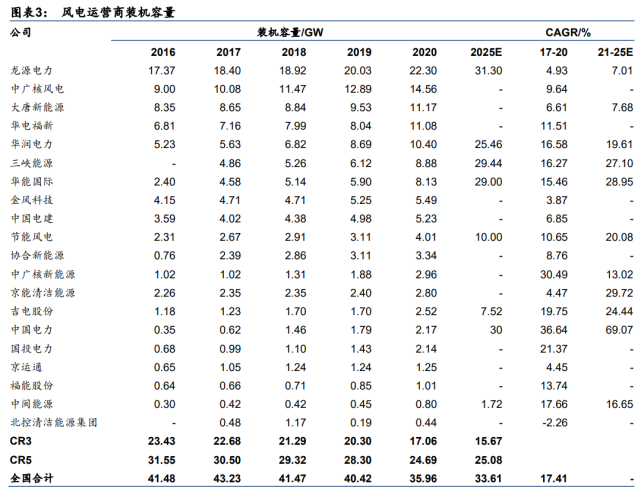 图表3： 风电运营商装机容量

| 公司 | 装机容量/GW | | | | | | CAGR/% | |
|---|---|---|---|---|---|---|---|---|
| | 2016 | 2017 | 2018 | 2019 | 2020 | 2025E | 17-20 | 21-25E |
| 龙源电力 | 17.37 | 18.40 | 18.92 | 20.03 | 22.30 | 31.30 | 4.93 | 7.01 |
| 中广核风电 | 9.00 | 10.08 | 11.47 | 12.89 | 14.56 | - | 9.64 | - |
| 大唐新能源 | 8.35 | 8.65 | 8.84 | 9.53 | 11.17 | - | 6.61 | 7.68 |
| 华电福新 | 6.81 | 7.16 | 7.99 | 8.04 | 11.08 | - | 11.51 | - |
| 华润电力 | 5.23 | 5.63 | 6.82 | 8.69 | 10.40 | 25.46 | 16.58 | 19.61 |
| 三峡能源 | - | 4.86 | 5.26 | 6.12 | 8.88 | 29.44 | 16.27 | 27.10 |
| 华能国际 | 2.40 | 4.58 | 5.14 | 5.90 | 8.13 | 29.00 | 15.46 | 28.95 |
| 金风科技 | 4.15 | 4.71 | 4.71 | 5.25 | 5.49 | - | 3.87 | - |
| 中国电建 | 3.59 | 4.02 | 4.38 | 4.98 | 5.23 | - | 6.85 | - |
| 节能风电 | 2.31 | 2.67 | 2.91 | 3.11 | 4.01 | 10.00 | 10.65 | 20.08 |
| 协合新能源 | 0.76 | 2.39 | 2.86 | 3.11 | 3.34 | - | 8.76 | - |
| 中广核新能源 | 1.02 | 1.02 | 1.31 | 1.88 | 2.96 | - | 30.49 | 13.02 |
| 京能清洁能源 | 2.26 | 2.35 | 2.35 | 2.40 | 2.80 | - | 4.47 | 29.72 |
| 吉电股份 | 1.18 | 1.23 | 1.70 | 1.70 | 2.52 | 7.52 | 19.75 | 24.44 |
| 中国电力 | 0.35 | 0.62 | 1.46 | 1.79 | 2.17 | 30 | 36.64 | 69.07 |
| 国投电力 | 0.68 | 0.99 | 1.10 | 1.43 | 2.14 | - | 21.37 | - |
| 京运通 | 0.65 | 1.05 | 1.24 | 1.24 | 1.25 | - | 4.45 | - |
| 福能股份 | 0.64 | 0.66 | 0.71 | 0.85 | 1.01 | - | 13.74 | - |
| 中闽能源 | 0.30 | 0.42 | 0.42 | 0.45 | 0.80 | 1.72 | 17.66 | 16.65 |
| 北控清洁能源集团 | - | 0.48 | 1.17 | 0.19 | 0.44 | - | -2.26 | - |
| CR3 | 23.43 | 22.68 | 21.29 | 20.30 | 17.06 | 15.67 | | |
| CR5 | 31.55 | 30.50 | 29.32 | 28.30 | 24.69 | 25.08 | | |
| 全国合计 | 41.48 | 43.23 | 41.47 | 40.42 | 35.96 | 33.61 | 17.41 | - |